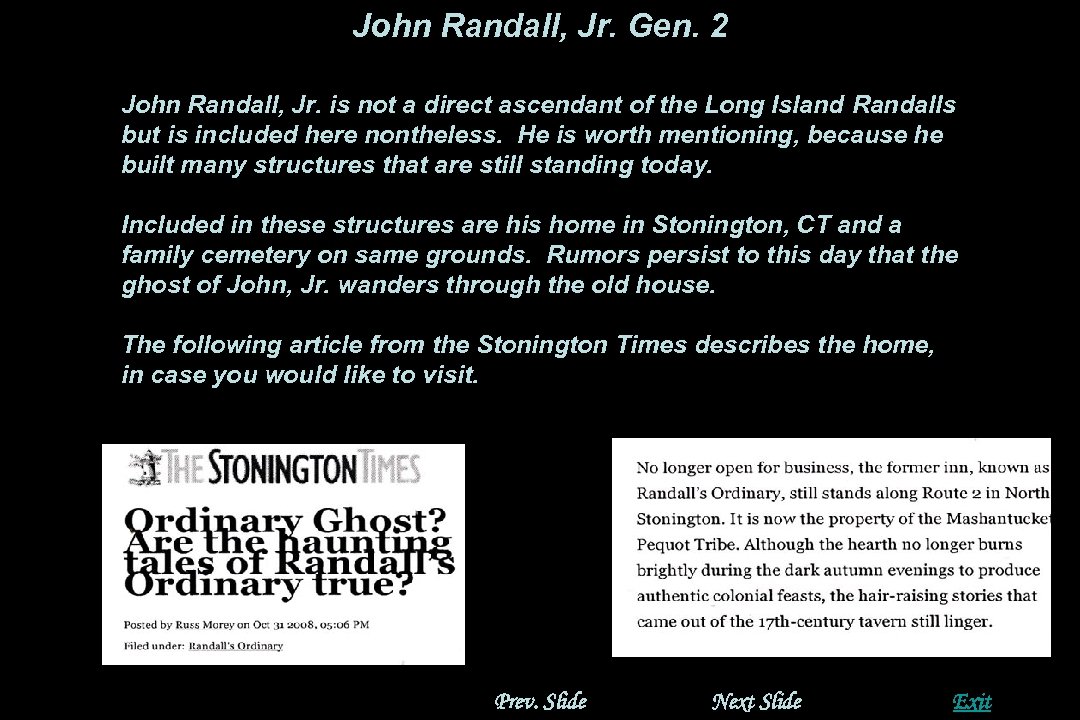 John Randall, Jr. Gen. 2

John Randall, Jr. is not a direct ascendant of the Long Island Randalls but is included here nontheless. He is worth mentioning, because he built many structures that are still standing today.

Included in these structures are his home in Stonington, CT and a family cemetery on same grounds. Rumors persist to this day that the ghost of John, Jr. wanders through the old house.

The following article from the Stonington Times describes the home, in case you would like to visit.

THE STONINGTON TIMES

Ordinary Ghost? Are the haunting tales of Randall's Ordinary true?

Posted by Russ Morey on Oct 31 2008, 05:06 PM
Filed under: Randall's Ordinary

No longer open for business, the former inn, known as Randall's Ordinary, still stands along Route 2 in North Stonington. It is now the property of the Mashantucket Pequot Tribe. Although the hearth no longer burns brightly during the dark autumn evenings to produce authentic colonial feasts, the hair-raising stories that came out of the 17th-century tavern still linger.

Prev. Slide Next Slide Exit